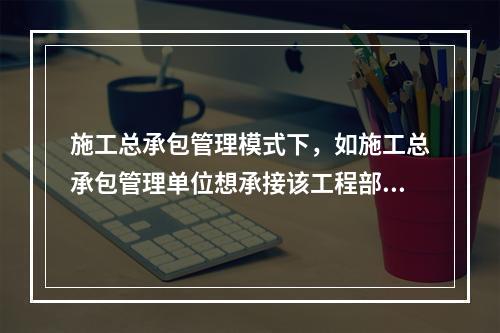 施工总承包管理模式下，如施工总承包管理单位想承接该工程部...